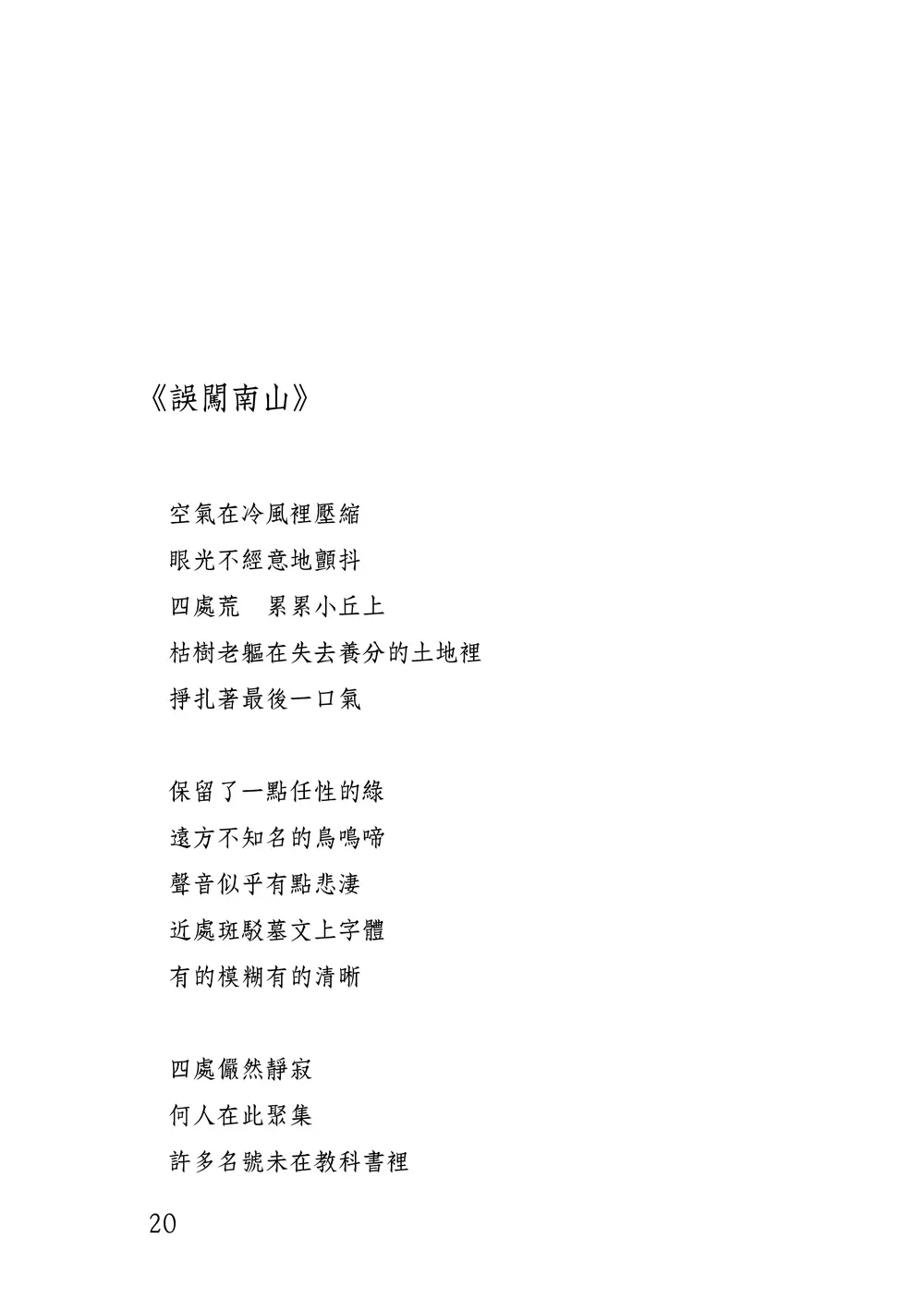 《誤闖南山》

空氣在冷風裡壓縮
眼光不經意地顫抖
四處荒　累累小丘上
枯樹老軀在失去養分的土地裡
掙扎著最後一口氣

保留了一點任性的綠
遠方不知名的鳥鳴啼
聲音似乎有點悲淒
近處斑駁墓文上字體
有的模糊有的清晰

四處儼然靜寂
何人在此聚集
許多名號未在教科書裡

20